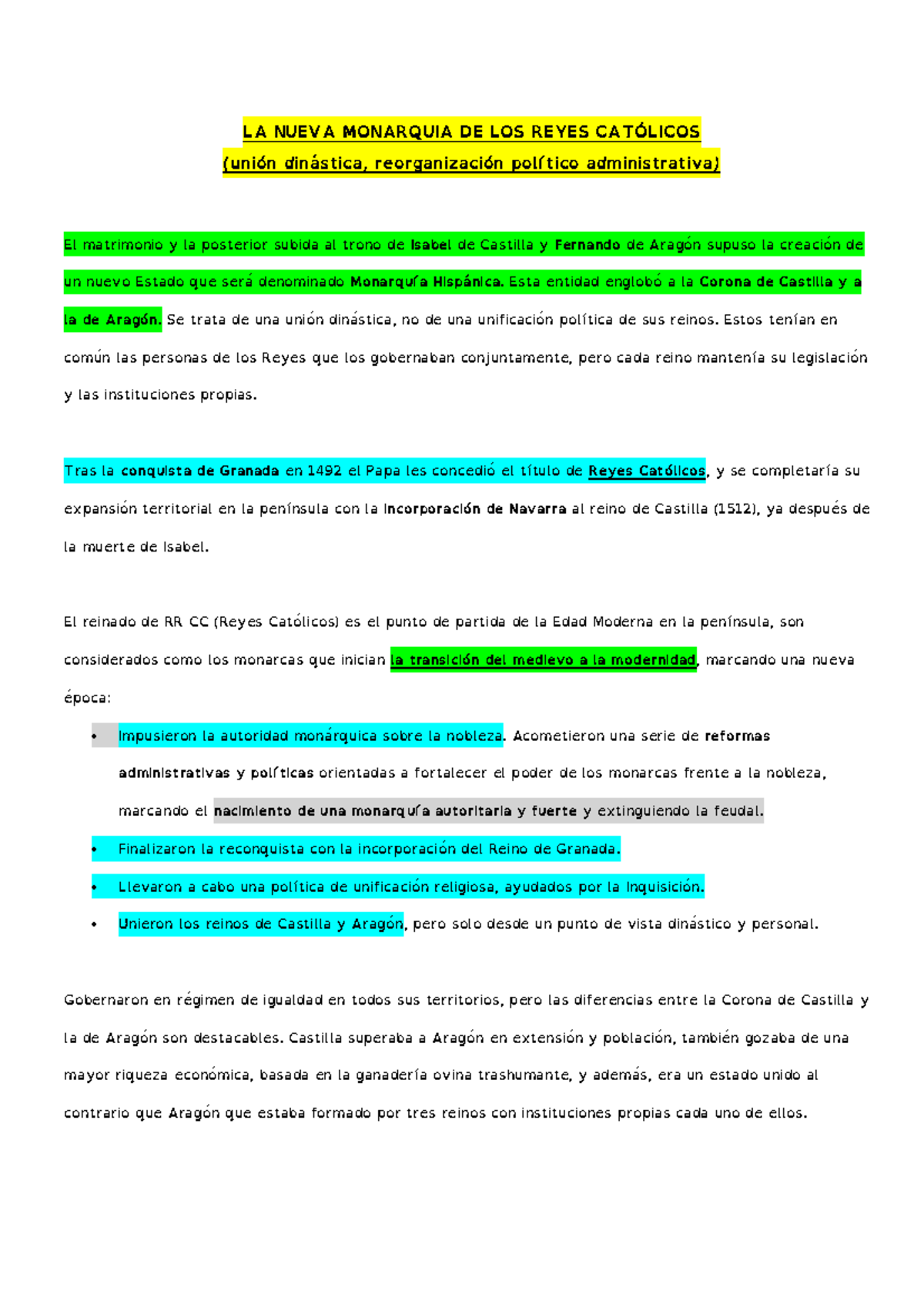 LA NUEVA MONARQUIA DE LOS REYES CATÓLICOS
(unión dinástica, reorganización político administrativa)

El matrimonio y la posterior subida al trono de Isabel de Castilla y Fernando de Aragón supuso la creación de un nuevo Estado que será denominado Monarquía Hispánica. Esta entidad englobó a la Corona de Castilla y a la de Aragón. Se trata de una unión dinástica, no de una unificación política de sus reinos. Estos tenían en común las personas de los Reyes que los gobernaban conjuntamente, pero cada reino mantenía su legislación y las instituciones propias.

Tras la conquista de Granada en 1492 el Papa les concedió el título de Reyes Católicos, y se completaría su expansión territorial en la península con la incorporación de Navarra al reino de Castilla (1512), ya después de la muerte de Isabel.

El reinado de RR CC (Reyes Católicos) es el punto de partida de la Edad Moderna en la península, son considerados como los monarcas que inician la transición del medievo a la modernidad, marcando una nueva época:

• Impusieron la autoridad monárquica sobre la nobleza. Acometieron una serie de reformas administrativas y políticas orientadas a fortalecer el poder de los monarcas frente a la nobleza, marcando el nacimiento de una monarquía autoritaria y fuerte y extinguiendo la feudal.
• Finalizaron la reconquista con la incorporación del Reino de Granada.
• Llevaron a cabo una política de unificación religiosa, ayudados por la Inquisición.
• Unieron los reinos de Castilla y Aragón, pero solo desde un punto de vista dinástico y personal.

Gobernaron en régimen de igualdad en todos sus territorios, pero las diferencias entre la Corona de Castilla y la de Aragón son destacables. Castilla superaba a Aragón en extensión y población, también gozaba de una mayor riqueza económica, basada en la ganadería ovina trashumante, y además, era un estado unido al contrario que Aragón que estaba formado por tres reinos con instituciones propias cada uno de ellos.